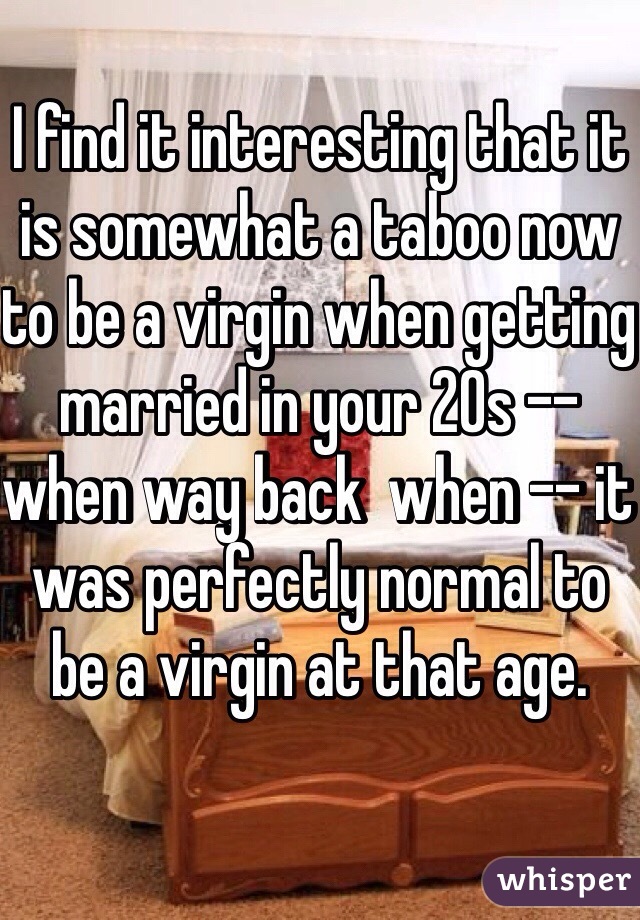 I find it interesting that it is somewhat a taboo now to be a virgin when getting married in your 20s -- when way back  when -- it was perfectly normal to be a virgin at that age.

whisper